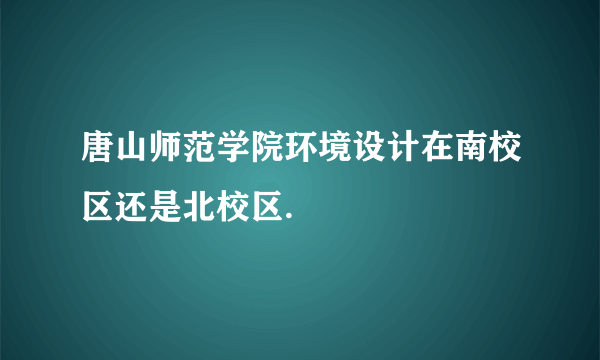 唐山师范学院环境设计在南校区还是北校区.